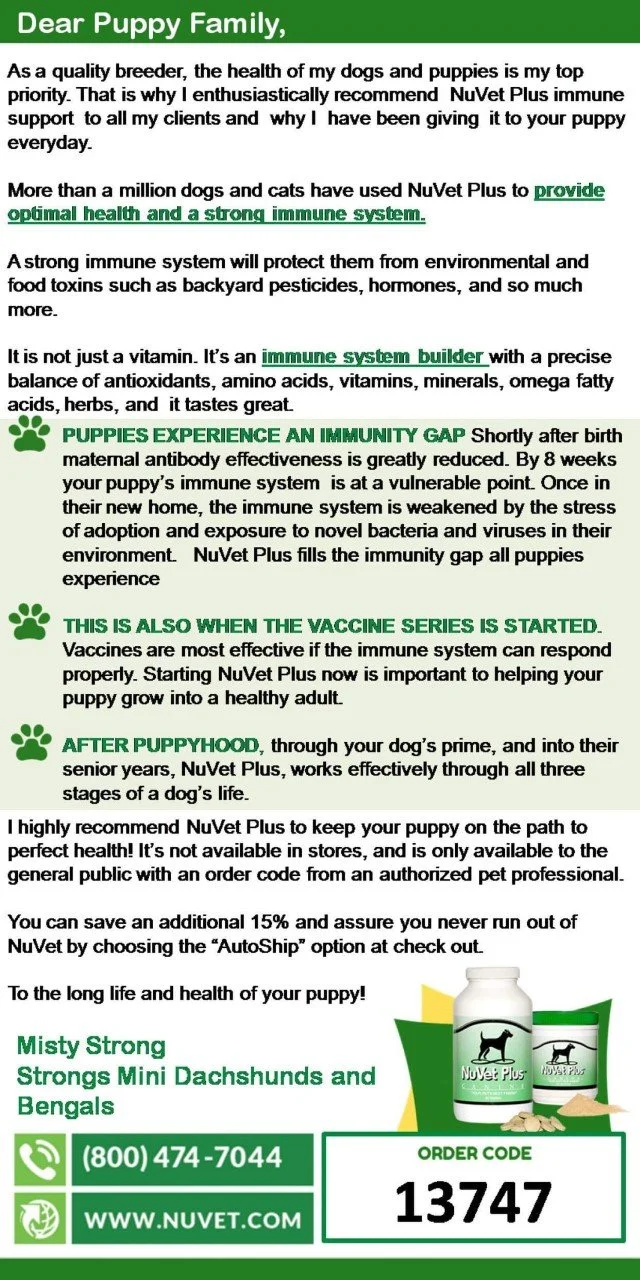 Dear Puppy Family,

As a quality breeder, the health of my dogs and puppies is my top priority. That is why I enthusiastically recommend NuVet Plus immune support to all my clients and why I have been giving it to your puppy everyday.

More than a million dogs and cats have used NuVet Plus to provide optimal health and a strong immune system.

A strong immune system will protect them from environmental and food toxins such as backyard pesticides, hormones, and so much more.

It is not just a vitamin. It's an immune system builder with a precise balance of antioxidants, amino acids, vitamins, minerals, omega fatty acids, herbs, and it tastes great.

PUPPIES EXPERIENCE AN IMMUNITY GAP Shortly after birth maternal antibody effectiveness is greatly reduced. By 8 weeks your puppy's immune system is at a vulnerable point. Once in their new home, the immune system is weakened by the stress of adoption and exposure to novel bacteria and viruses in their environment. NuVet Plus fills the immunity gap all puppies experience

THIS IS ALSO WHEN THE VACCINE SERIES IS STARTED. Vaccines are most effective if the immune system can respond properly. Starting NuVet Plus now is important to helping your puppy grow into a healthy adult.

AFTER PUPPYHOOD, through your dog's prime, and into their senior years, NuVet Plus, works effectively through all three stages of a dog's life.

I highly recommend NuVet Plus to keep your puppy on the path to perfect health! It's not available in stores, and is only available to the general public with an order code from an authorized pet professional.

You can save an additional 15% and assure you never run out of NuVet by choosing the "AutoShip" option at check out.

To the long life and health of your puppy!

Misty Strong
Strongs Mini Dachshunds and Bengals

NuVet Plus
NuVet Plus

(800) 474-7044

WWW.NUVET.COM

ORDER CODE
13747